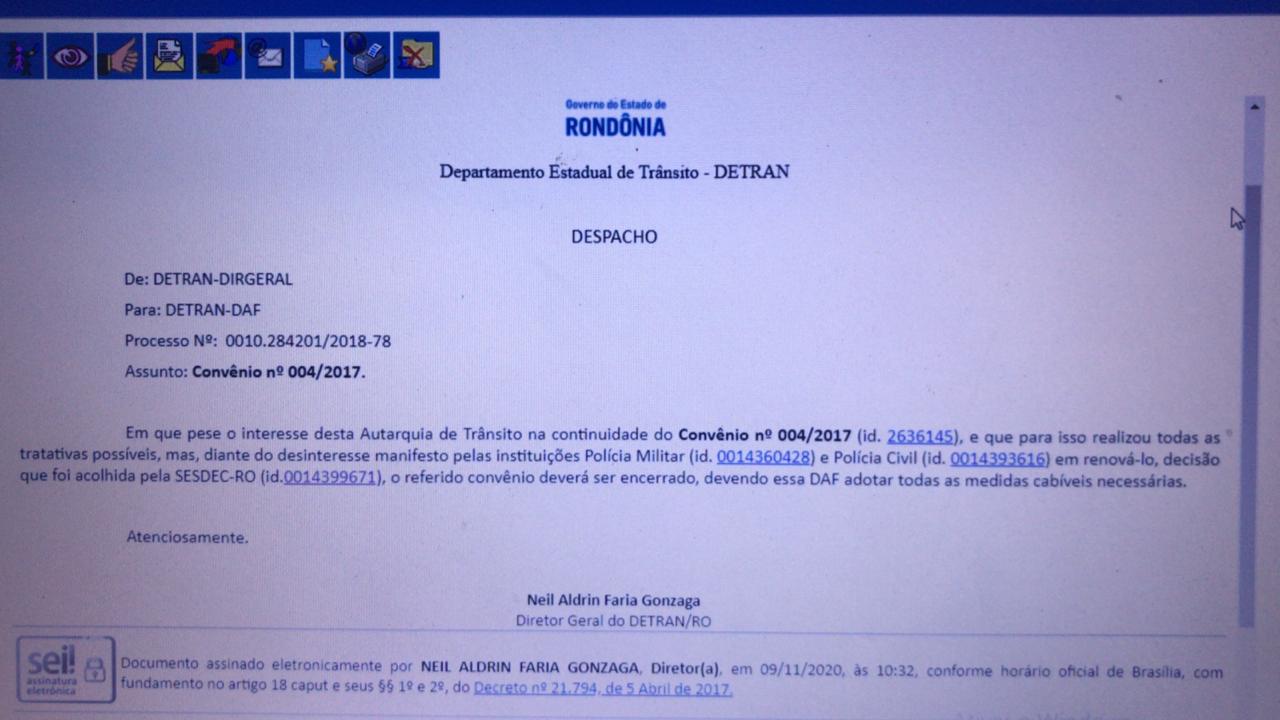 Governo do Estado de
RONDÔNIA

Departamento Estadual de Trânsito - DETRAN

DESPACHO

De: DETRAN-DIRGERAL

Para: DETRAN-DAF

Processo Nº: 0010.284201/2018-78

Assunto: Convênio nº 004/2017.

Em que pese o interesse desta Autarquia de Trânsito na continuidade do Convênio nº 004/2017 (id. 2636145), e que para isso realizou todas as tratativas possíveis, mas, diante do desinteresse manifesto pelas instituições Polícia Militar (id. 0014360428) e Polícia Civil (id. 0014393616) em renová-lo, decisão que foi acolhida pela SESDEC-RO (id.0014399671), o referido convênio deverá ser encerrado, devendo essa DAF adotar todas as medidas cabíveis necessárias.

Atenciosamente.

Neil Aldrin Faria Gonzaga
Diretor Geral do DETRAN/RO

sei! assinatura eletrônica

Documento assinado eletronicamente por NEIL ALDRIN FARIA GONZAGA, Diretor(a), em 09/11/2020, às 10:32, conforme horário oficial de Brasília, com fundamento no artigo 18 caput e seus §§ 1º e 2º, do Decreto nº 21.794, de 5 Abril de 2017.